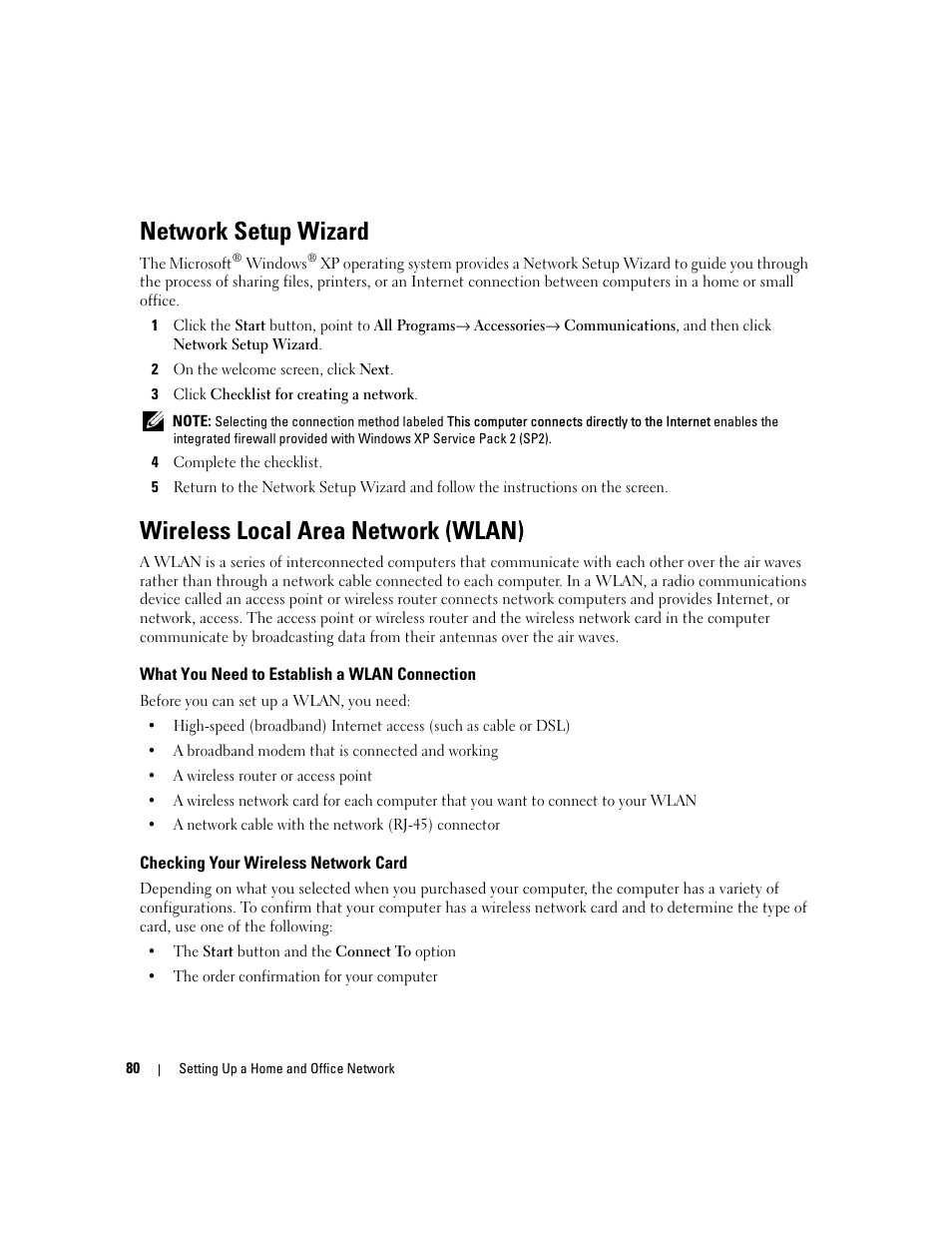 Network Setup Wizard

The Microsoft® Windows® XP operating system provides a Network Setup Wizard to guide you through the process of sharing files, printers, or an Internet connection between computers in a home or small office.

1 Click the Start button, point to All Programs→ Accessories→ Communications, and then click Network Setup Wizard.

2 On the welcome screen, click Next.

3 Click Checklist for creating a network.

NOTE: Selecting the connection method labeled This computer connects directly to the Internet enables the integrated firewall provided with Windows XP Service Pack 2 (SP2).

4 Complete the checklist.

5 Return to the Network Setup Wizard and follow the instructions on the screen.

Wireless Local Area Network (WLAN)

A WLAN is a series of interconnected computers that communicate with each other over the air waves rather than through a network cable connected to each computer. In a WLAN, a radio communications device called an access point or wireless router connects network computers and provides Internet, or network, access. The access point or wireless router and the wireless network card in the computer communicate by broadcasting data from their antennas over the air waves.

What You Need to Establish a WLAN Connection

Before you can set up a WLAN, you need:

• High-speed (broadband) Internet access (such as cable or DSL)

• A broadband modem that is connected and working

• A wireless router or access point

• A wireless network card for each computer that you want to connect to your WLAN

• A network cable with the network (RJ-45) connector

Checking Your Wireless Network Card

Depending on what you selected when you purchased your computer, the computer has a variety of configurations. To confirm that your computer has a wireless network card and to determine the type of card, use one of the following:

• The Start button and the Connect To option

• The order confirmation for your computer

80 | Setting Up a Home and Office Network